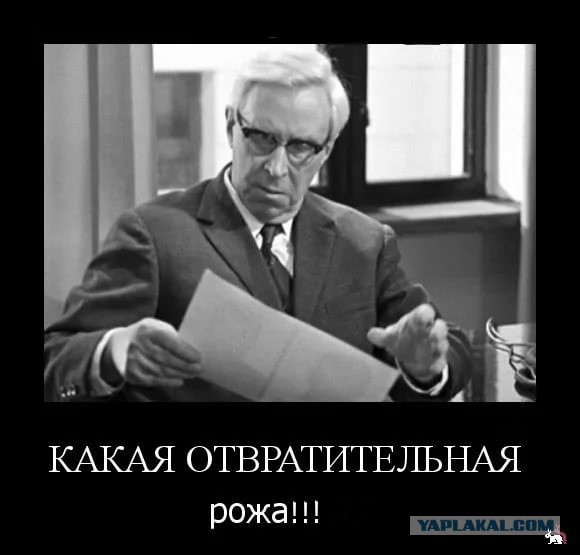 КАКАЯ ОТВРАТИТЕЛЬНАЯ

рожа!!!

YAPLAKAL.COM